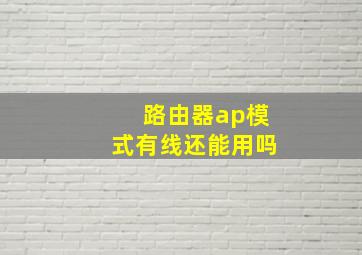 路由器ap模式有线还能用吗